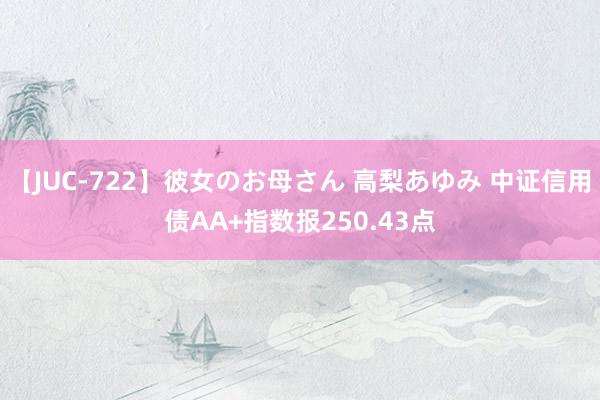 【JUC-722】彼女のお母さん 高梨あゆみ 中证信用债AA+指数报250.43点